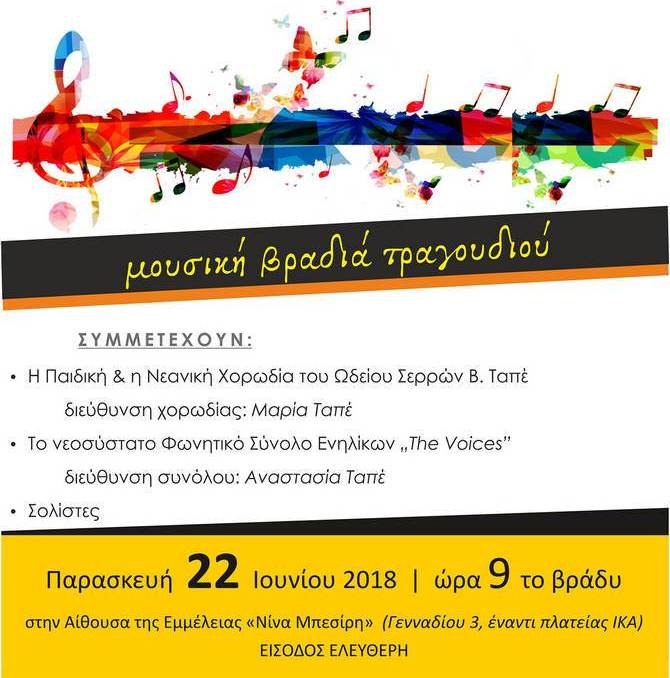 μουσική βραδιά τραγουδιού

ΣΥΜΜΕΤΕΧΟΥΝ:

• Η Παιδική & η Νεανική Χορωδία του Ωδείου Σερρών Β. Ταπέ

διεύθυνση χορωδίας: Μαρία Ταπέ

• Το νεοσύστατο Φωνητικό Σύνολο Ενηλίκων „The Voices"

διεύθυνση συνόλου: Αναστασία Ταπέ

• Σολίστες

Παρασκευή 22 Ιουνίου 2018 | ώρα 9 το βράδυ

στην Αίθουσα της Εμμέλειας «Νίνα Μπεσίρη» (Γενναδίου 3, έναντι πλατείας ΙΚΑ)

ΕΙΣΟΔΟΣ ΕΛΕΥΘΕΡΗ